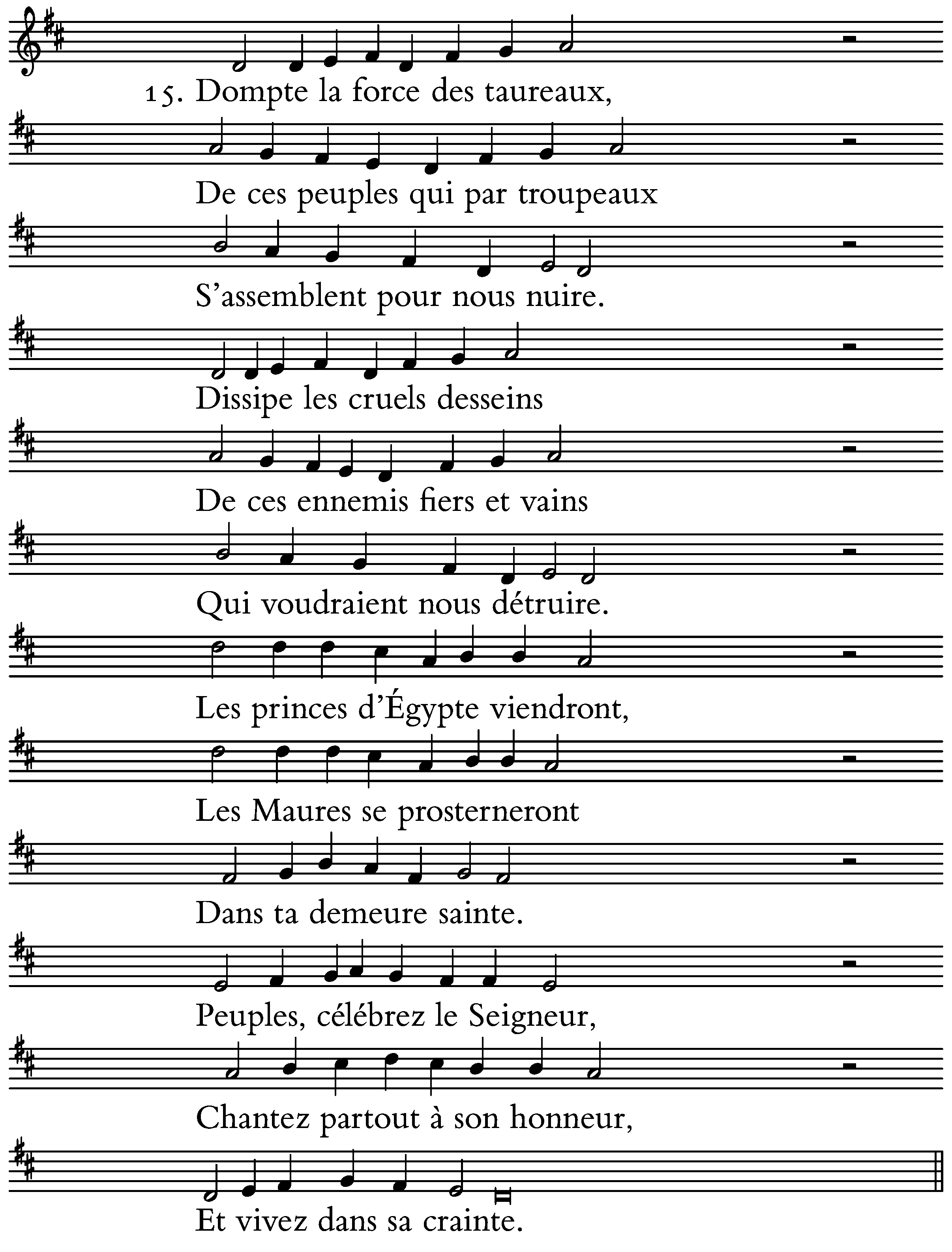 15. Dompte la force des taureaux,

De ces peuples qui par troupeaux

S'assemblent pour nous nuire.

Dissipe les cruels desseins

De ces ennemis fiers et vains

Qui voudraient nous détruire.

Les princes d'Égypte viendront,

Les Maures se prosterneront

Dans ta demeure sainte.

Peuples, célébrez le Seigneur,

Chantez partout à son honneur,

Et vivez dans sa crainte.